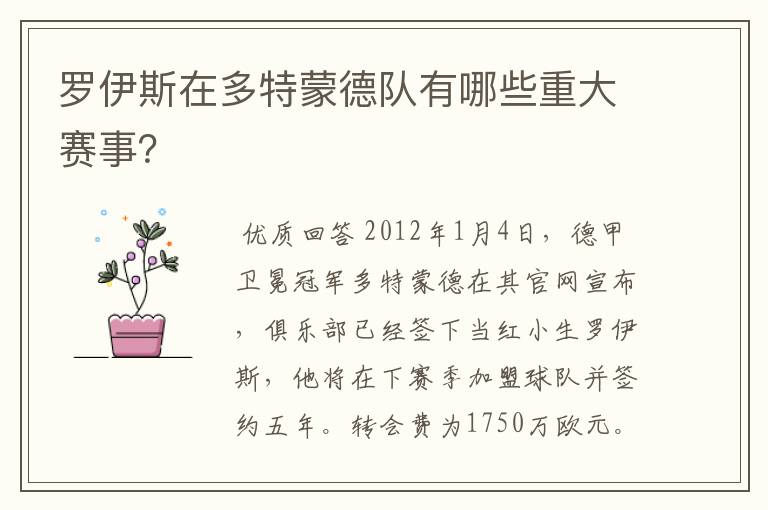 罗伊斯在多特蒙德队有哪些重大赛事?

优质回答 2012年1月4日，德甲卫冕冠军多特蒙德在其官网宣布，俱乐部已经签下当红小生罗伊斯，他将在下赛季加盟球队并签约五年。转会费为1750万欧元。